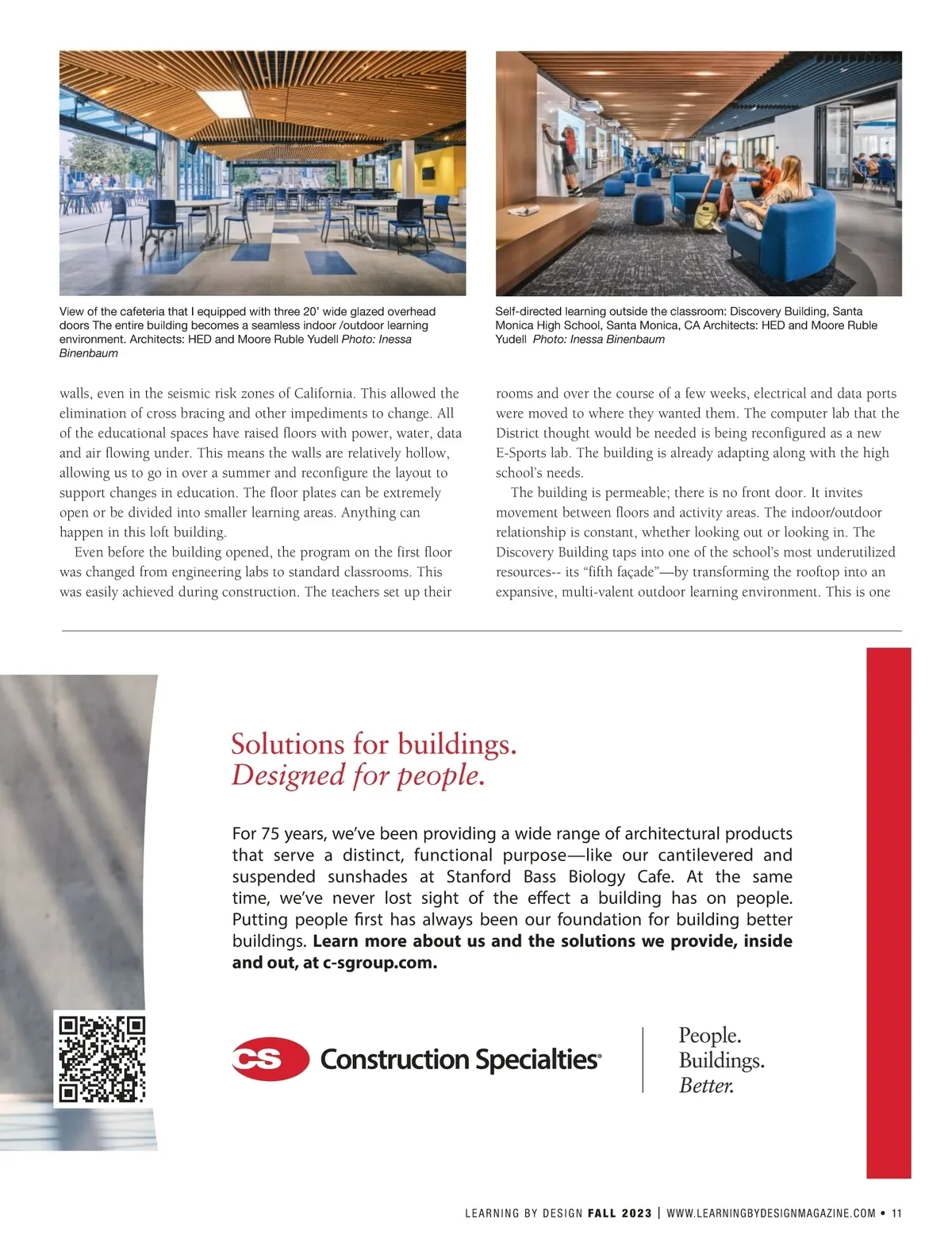 View of the cafeteria that I equipped with three 20' wide glazed overhead doors The entire building becomes a seamless indoor /outdoor learning environment. Architects: HED and Moore Ruble Yudell Photo: Inessa Binenbaum

Self-directed learning outside the classroom: Discovery Building, Santa Monica High School, Santa Monica, CA Architects: HED and Moore Ruble Yudell Photo: Inessa Binenbaum

walls, even in the seismic risk zones of California. This allowed the elimination of cross bracing and other impediments to change. All of the educational spaces have raised floors with power, water, data and air flowing under. This means the walls are relatively hollow, allowing us to go in over a summer and reconfigure the layout to support changes in education. The floor plates can be extremely open or be divided into smaller learning areas. Anything can happen in this loft building.

Even before the building opened, the program on the first floor was changed from engineering labs to standard classrooms. This was easily achieved during construction. The teachers set up their rooms and over the course of a few weeks, electrical and data ports were moved to where they wanted them. The computer lab that the District thought would be needed is being reconfigured as a new E-Sports lab. The building is already adapting along with the high school's needs.

The building is permeable; there is no front door. It invites movement between floors and activity areas. The indoor/outdoor relationship is constant, whether looking out or looking in. The Discovery Building taps into one of the school's most underutilized resources-- its "fifth façade"—by transforming the rooftop into an expansive, multi-valent outdoor learning environment. This is one

Solutions for buildings.
Designed for people.

For 75 years, we've been providing a wide range of architectural products that serve a distinct, functional purpose—like our cantilevered and suspended sunshades at Stanford Bass Biology Cafe. At the same time, we've never lost sight of the effect a building has on people. Putting people first has always been our foundation for building better buildings. Learn more about us and the solutions we provide, inside and out, at c-sgroup.com.

CS Construction Specialties®

People.
Buildings.
Better.

LEARNING BY DESIGN FALL 2023 | WWW.LEARNINGBYDESIGNMAGAZINE.COM • 11